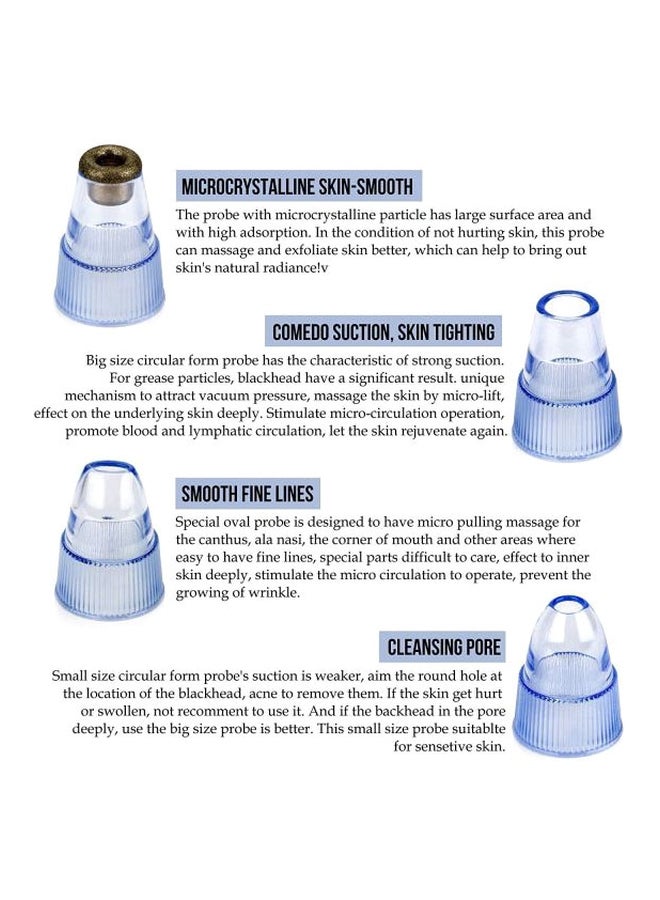 MICROCRYSTALLINE SKIN-SMOOTH

The probe with microcrystalline particle has large surface area and with high adsorption. In the condition of not hurting skin, this probe can massage and exfoliate skin better, which can help to bring out skin's natural radiance!v

COMEDO SUCTION, SKIN TIGHTING

Big size circular form probe has the characteristic of strong suction. For grease particles, blackhead have a significant result. unique mechanism to attract vacuum pressure, massage the skin by micro-lift, effect on the underlying skin deeply. Stimulate micro-circulation operation, promote blood and lymphatic circulation, let the skin rejuvenate again.

SMOOTH FINE LINES

Special oval probe is designed to have micro pulling massage for the canthus, ala nasi, the corner of mouth and other areas where easy to have fine lines, special parts difficult to care, effect to inner skin deeply, stimulate the micro circulation to operate, prevent the growing of wrinkle.

CLEANSING PORE

Small size circular form probe's suction is weaker, aim the round hole at the location of the blackhead, acne to remove them. If the skin get hurt or swollen, not recomment to use it. And if the backhead in the pore deeply, use the big size probe is better. This small size probe suitablte for sensetive skin.